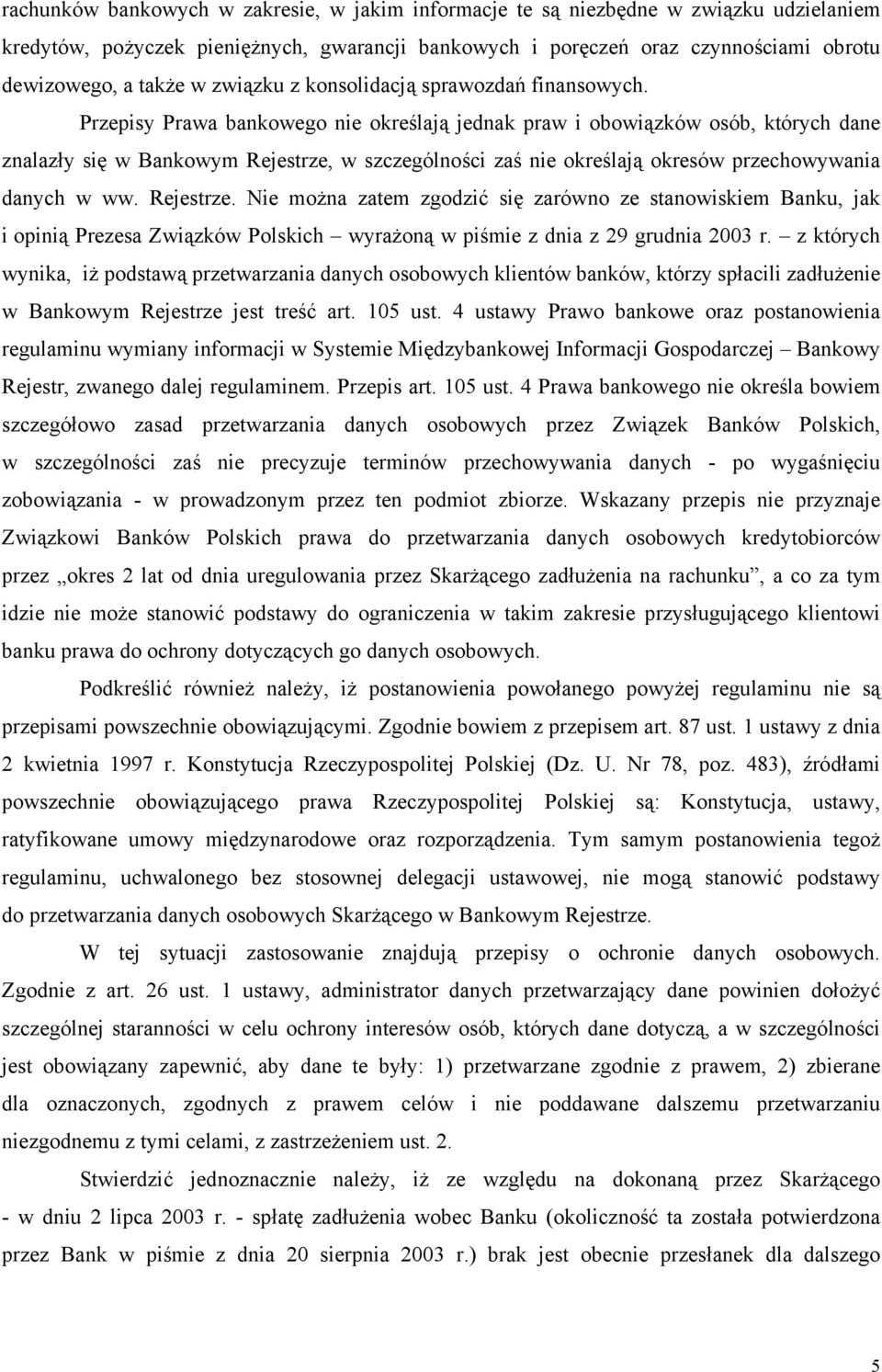 rachunków bankowych w zakresie, w jakim informacje te są niezbędne w związku udzielaniem kredytów, pożyczek pieniężnych, gwarancji bankowych i poręczeń oraz czynnościami obrotu dewizowego, a także w związku z konsolidacją sprawozdań finansowych. Przepisy Prawa bankowego nie określają jednak praw i obowiązków osób, których dane znalazły się w Bankowym Rejestrze, w szczególności zaś nie określają okresów przechowywania danych w ww. Rejestrze. Nie można zatem zgodzić się zarówno ze stanowiskiem Banku, jak i opinią Prezesa Związków Polskich – wyrażoną w piśmie z dnia z 29 grudnia 2003 r. – z których wynika, iż podstawą przetwarzania danych osobowych klientów banków, którzy spłacili zadłużenie w Bankowym Rejestrze jest treść art. 105 ust. 4 ustawy Prawo bankowe oraz postanowienia regulaminu wymiany informacji w Systemie Międzybankowej Informacji Gospodarczej – Bankowy Rejestr, zwanego dalej regulaminem. Przepis art. 105 ust. 4 Prawa bankowego nie określa bowiem szczegółowo zasad przetwarzania danych osobowych przez Związek Banków Polskich, w szczególności zaś nie precyzuje terminów przechowywania danych - po wygaśnięciu zobowiązania - w prowadzonym przez ten podmiot zbiorze. Wskazany przepis nie przyznaje Związkowi Banków Polskich prawa do przetwarzania danych osobowych kredytobiorców przez „okres 2 lat od dnia uregulowania przez Skarżącego zadłużenia na rachunku”, a co za tym idzie nie może stanowić podstawy do ograniczenia w takim zakresie przysługującego klientowi banku prawa do ochrony dotyczących go danych osobowych.

Podkreślić również należy, iż postanowienia powołanego powyżej regulaminu nie są przepisami powszechnie obowiązującymi. Zgodnie bowiem z przepisem art. 87 ust. 1 ustawy z dnia 2 kwietnia 1997 r. Konstytucja Rzeczypospolitej Polskiej (Dz. U. Nr 78, poz. 483), źródłami powszechnie obowiązującego prawa Rzeczypospolitej Polskiej są: Konstytucja, ustawy, ratyfikowane umowy międzynarodowe oraz rozporządzenia. Tym samym postanowienia tegoż regulaminu, uchwalonego bez stosownej delegacji ustawowej, nie mogą stanowić podstawy do przetwarzania danych osobowych Skarżącego w Bankowym Rejestrze.

W tej sytuacji zastosowanie znajdują przepisy o ochronie danych osobowych. Zgodnie z art. 26 ust. 1 ustawy, administrator danych przetwarzający dane powinien dołożyć szczególnej staranności w celu ochrony interesów osób, których dane dotyczą, a w szczególności jest obowiązany zapewnić, aby dane te były: 1) przetwarzane zgodnie z prawem, 2) zbierane dla oznaczonych, zgodnych z prawem celów i nie poddawane dalszemu przetwarzaniu niezgodnemu z tymi celami, z zastrzeżeniem ust. 2.

Stwierdzić jednoznacznie należy, iż ze względu na dokonaną przez Skarżącego - w dniu 2 lipca 2003 r. - spłatę zadłużenia wobec Banku (okoliczność ta została potwierdzona przez Bank w piśmie z dnia 20 sierpnia 2003 r.) brak jest obecnie przesłanek dla dalszego

5